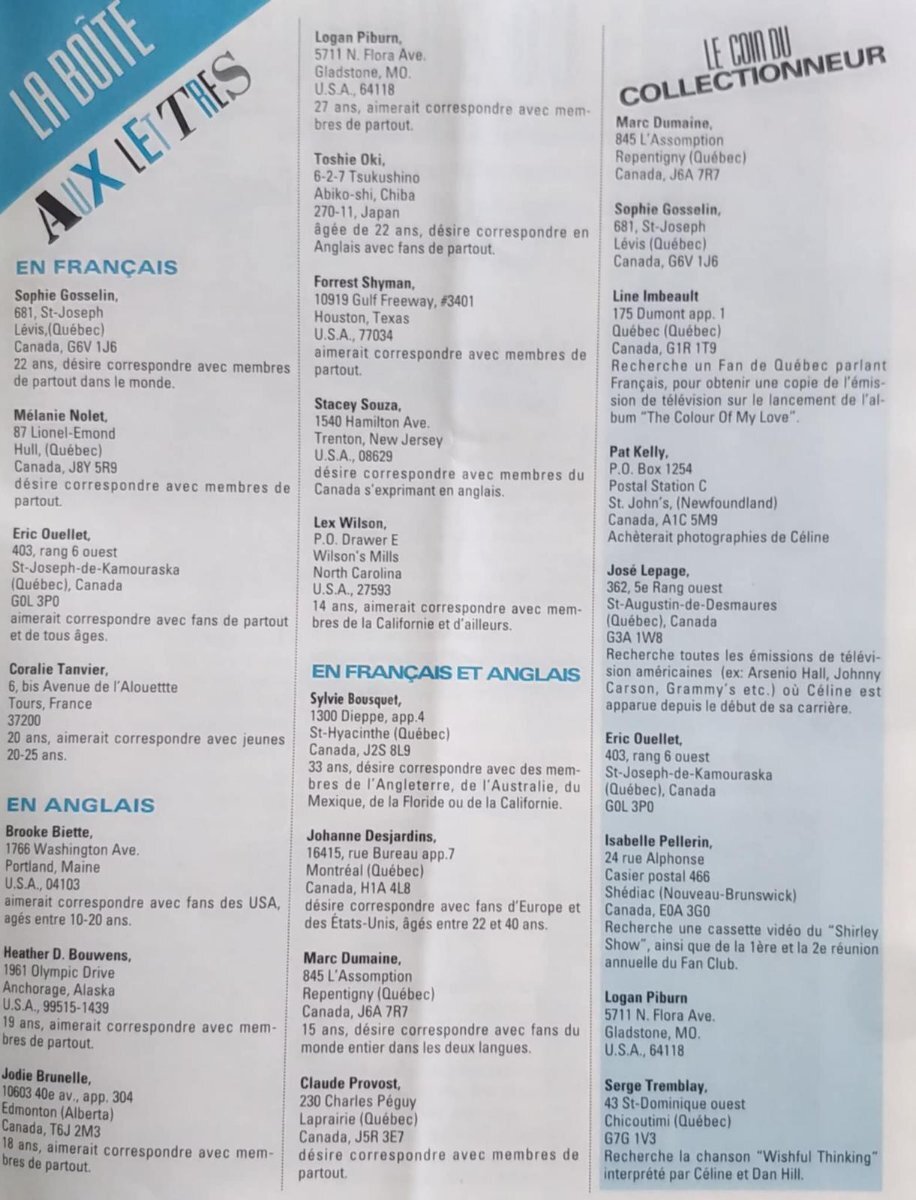 LA BOÎTE AUX LETTRES

EN FRANÇAIS

Sophie Gosselin,
681, St-Joseph
Lévis,(Québec)
Canada, G6V 1J6
22 ans, désire correspondre avec membres de partout dans le monde.

Mélanie Nolet,
87 Lionel-Emond
Hull, (Québec)
Canada, J8Y 5R9
désire correspondre avec membres de partout.

Eric Ouellet,
403, rang 6 ouest
St-Joseph-de-Kamouraska
(Québec), Canada
G0L 3P0
aimerait correspondre avec fans de partout et de tous âges.

Coralie Tanvier,
6, bis Avenue de l'Alouettte
Tours, France
37200
20 ans, aimerait correspondre avec jeunes 20-25 ans.

EN ANGLAIS

Brooke Biette,
1766 Washington Ave.
Portland, Maine
U.S.A., 04103
aimerait correspondre avec fans des USA, agés entre 10-20 ans.

Heather D. Bouwens,
1961 Olympic Drive
Anchorage, Alaska
U.S.A., 99515-1439
19 ans, aimerait correspondre avec membres de partout.

Jodie Brunelle,
10603 40e av., app. 304
Edmonton (Alberta)
Canada, T6J 2M3
18 ans, aimerait correspondre avec membres de partout.

Logan Piburn,
5711 N. Flora Ave.
Gladstone, MO.
U.S.A., 64118
27 ans, aimerait correspondre avec membres de partout.

Toshie Oki,
6-2-7 Tsukushino
Abiko-shi, Chiba
270-11, Japan
âgée de 22 ans, désire correspondre en Anglais avec fans de partout.

Forrest Shyman,
10919 Gulf Freeway, #3401
Houston, Texas
U.S.A., 77034
aimerait correspondre avec membres de partout.

Stacey Souza,
1540 Hamilton Ave.
Trenton, New Jersey
U.S.A., 08629
désire correspondre avec membres du Canada s'exprimant en anglais.

Lex Wilson,
P.O. Drawer E
Wilson's Mills
North Carolina
U.S.A., 27593
14 ans, aimerait correspondre avec membres de la Californie et d'ailleurs.

EN FRANÇAIS ET ANGLAIS

Sylvie Bousquet,
1300 Dieppe, app.4
St-Hyacinthe (Québec)
Canada, J2S 8L9
33 ans, désire correspondre avec des membres de l'Angleterre, de l'Australie, du Mexique, de la Floride ou de la Californie.

Johanne Desjardins,
16415, rue Bureau app.7
Montréal (Québec)
Canada, H1A 4L8
désire correspondre avec fans d'Europe et des États-Unis, âgés entre 22 et 40 ans.

Marc Dumaine,
845 L'Assomption
Repentigny (Québec)
Canada, J6A 7R7
15 ans, désire correspondre avec fans du monde entier dans les deux langues.

Claude Provost,
230 Charles Péguy
Laprairie (Québec)
Canada, J5R 3E7
désire correspondre avec membres de partout.

LE COIN DU COLLECTIONNEUR

Marc Dumaine,
845 L'Assomption
Repentigny (Québec)
Canada, J6A 7R7

Sophie Gosselin,
681, St-Joseph
Lévis (Québec)
Canada, G6V 1J6

Line Imbeault
175 Dumont app. 1
Québec (Québec)
Canada, G1R 1T9
Recherche un Fan de Québec parlant Français, pour obtenir une copie de l'émission de télévision sur le lancement de l'album "The Colour Of My Love".

Pat Kelly,
P.O. Box 1254
Postal Station C
St. John's, (Newfoundland)
Canada, A1C 5M9
Achèterait photographies de Céline

José Lepage,
362, 5e Rang ouest
St-Augustin-de-Desmaures
(Québec), Canada
G3A 1W8
Recherche toutes les émissions de télévision américaines (ex: Arsenio Hall, Johnny Carson, Grammy's etc.) où Céline est apparue depuis le début de sa carrière.

Eric Ouellet,
403, rang 6 ouest
St-Joseph-de-Kamouraska
(Québec), Canada
G0L 3P0

Isabelle Pellerin,
24 rue Alphonse
Casier postal 466
Shédiac (Nouveau-Brunswick)
Canada, E0A 3G0
Recherche une cassette vidéo du "Shirley Show", ainsi que de la 1ère et la 2e réunion annuelle du Fan Club.

Logan Piburn
5711 N. Flora Ave.
Gladstone, MO.
U.S.A., 64118

Serge Tremblay,
43 St-Dominique ouest
Chicoutimi (Québec)
G7G 1V3
Recherche la chanson "Wishful Thinking" interprété par Céline et Dan Hill.